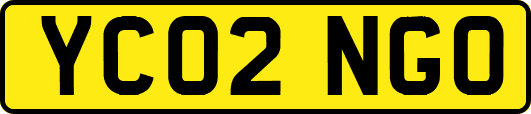 YC02 NGO